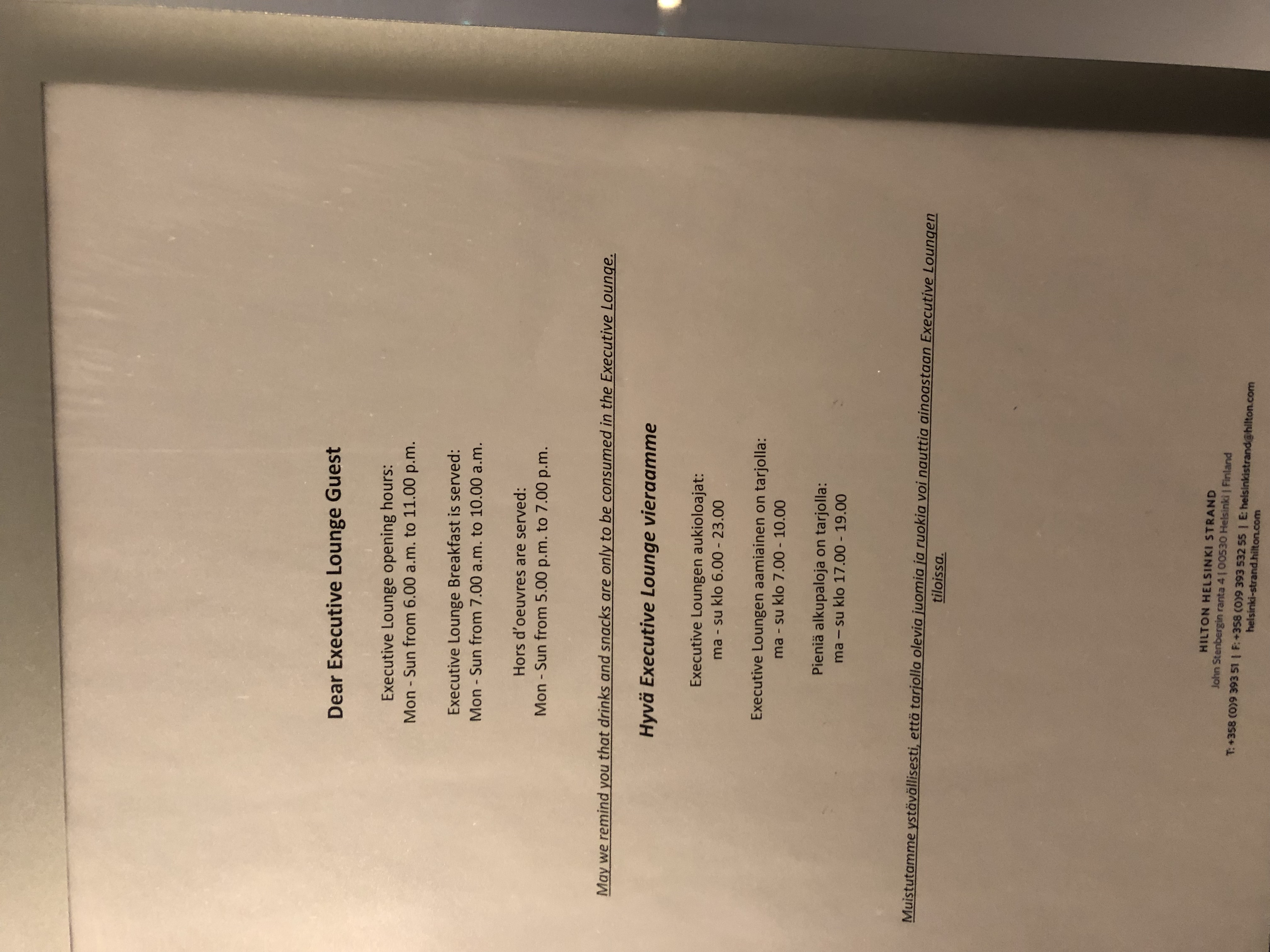 Dear Executive Lounge Guest

Executive Lounge opening hours:
Mon - Sun from 6.00 a.m. to 11.00 p.m.

Executive Lounge Breakfast is served:
Mon - Sun from 7.00 a.m. to 10.00 a.m.

Hors d'oeuvres are served:
Mon - Sun from 5.00 p.m. to 7.00 p.m.

May we remind you that drinks and snacks are only to be consumed in the Executive Lounge.

Hyvä Executive Lounge vieraamme

Executive Loungen aukioloajat:
ma - su klo 6.00 - 23.00

Executive Loungen aamiainen on tarjolla:
ma - su klo 7.00 - 10.00

Pieniä alkupaloja on tarjolla:
ma – su klo 17.00 - 19.00

Muistutamme ystävällisesti, että tarjolla olevia juomia ja ruokia voi nauttia ainoastaan Executive Loungen tiloissa.

HILTON HELSINKI STRAND
John Stenbergin ranta 4 | 00530 Helsinki | Finland
T: +358 (0)9 393 51 | F: +358 (0)9 393 532 55 | E: helsinkistrand@hilton.com
helsinki-strand.hilton.com